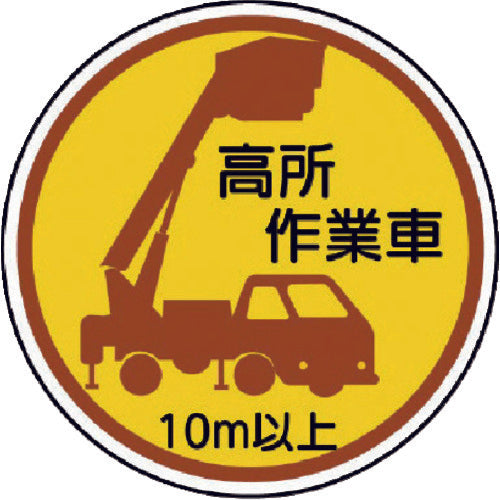 高所
作業車

10m以上